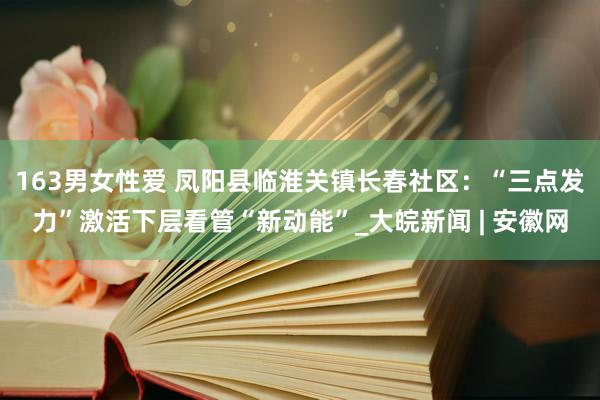 163男女性爱 凤阳县临淮关镇长春社区：“三点发力”激活下层看管“新动能”_大皖新闻 | 安徽网